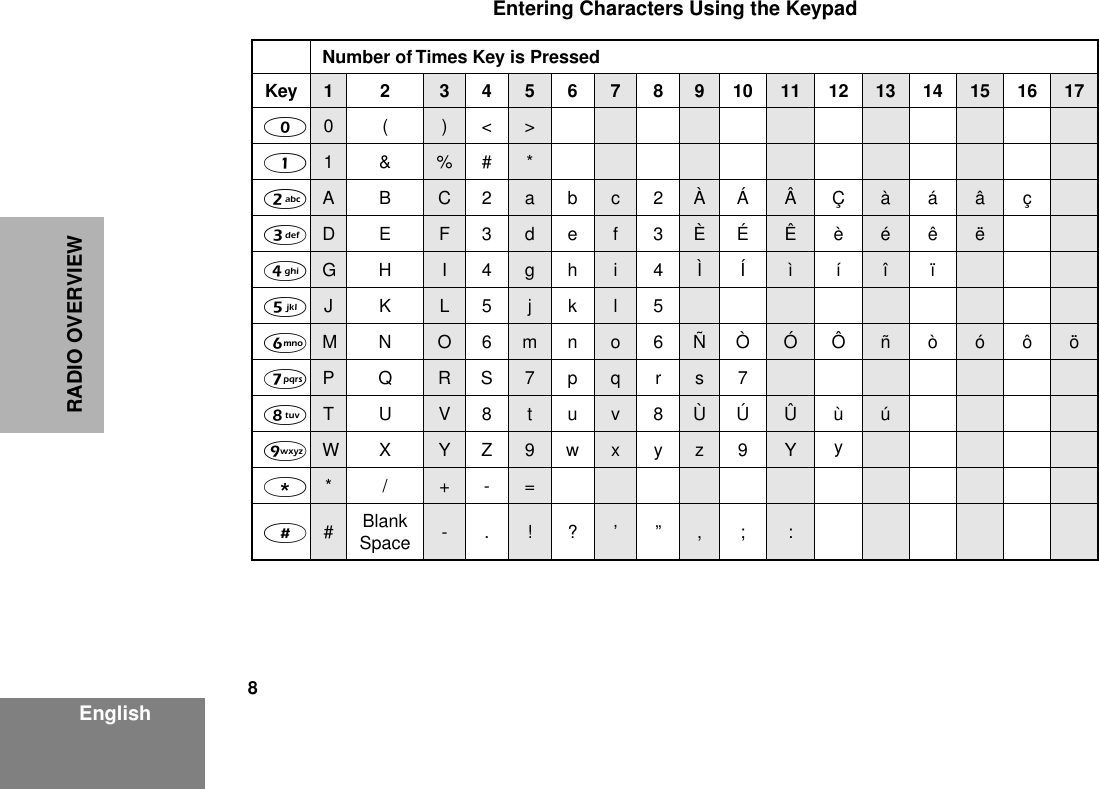 Entering Characters Using the Keypad

RADIO OVERVIEW

| | Number of Times Key is Pressed | | | | | | | | | | | | | | | | |
|---|---|---|---|---|---|---|---|---|---|---|---|---|---|---|---|---|---|
| Key | 1 | 2 | 3 | 4 | 5 | 6 | 7 | 8 | 9 | 10 | 11 | 12 | 13 | 14 | 15 | 16 | 17 |
| 0 | 0 | ( | ) | < | > | | | | | | | | | | | | |
| 1 | 1 | & | % | # | * | | | | | | | | | | | | |
| 2 abc | A | B | C | 2 | a | b | c | 2 | À | Á | Â | Ç | à | á | â | ç | |
| 3 def | D | E | F | 3 | d | e | f | 3 | È | É | Ê | è | é | ê | ë | | |
| 4 ghi | G | H | I | 4 | g | h | i | 4 | Ì | Í | ì | í | î | ï | | | |
| 5 jkl | J | K | L | 5 | j | k | l | 5 | | | | | | | | | |
| 6 mno | M | N | O | 6 | m | n | o | 6 | Ñ | Ò | Ó | Ô | ñ | ò | ó | ô | ö |
| 7 pqrs | P | Q | R | S | 7 | p | q | r | s | 7 | | | | | | | |
| 8 tuv | T | U | V | 8 | t | u | v | 8 | Ù | Ú | Û | ù | ú | | | | |
| 9 wxyz | W | X | Y | Z | 9 | w | x | y | z | 9 | Y | y | | | | | |
| * | * | / | + | - | = | | | | | | | | | | | | |
| # | # | Blank Space | - | . | ! | ? | ’ | ” | , | ; | : | | | | | | |

8

English